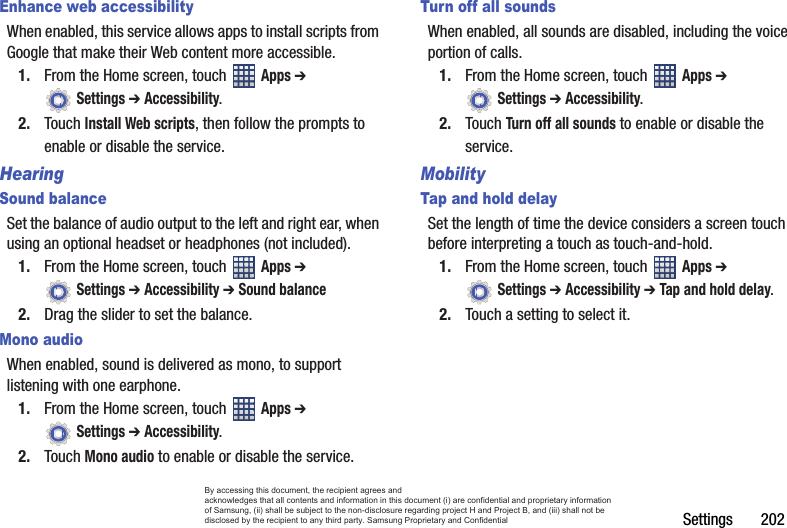 Enhance web accessibility

When enabled, this service allows apps to install scripts from Google that make their Web content more accessible.

1. From the Home screen, touch Apps ➔ Settings ➔ Accessibility.

2. Touch Install Web scripts, then follow the prompts to enable or disable the service.

Hearing

Sound balance

Set the balance of audio output to the left and right ear, when using an optional headset or headphones (not included).

1. From the Home screen, touch Apps ➔ Settings ➔ Accessibility ➔ Sound balance

2. Drag the slider to set the balance.

Mono audio

When enabled, sound is delivered as mono, to support listening with one earphone.

1. From the Home screen, touch Apps ➔ Settings ➔ Accessibility.

2. Touch Mono audio to enable or disable the service.

Turn off all sounds

When enabled, all sounds are disabled, including the voice portion of calls.

1. From the Home screen, touch Apps ➔ Settings ➔ Accessibility.

2. Touch Turn off all sounds to enable or disable the service.

Mobility

Tap and hold delay

Set the length of time the device considers a screen touch before interpreting a touch as touch-and-hold.

1. From the Home screen, touch Apps ➔ Settings ➔ Accessibility ➔ Tap and hold delay.

2. Touch a setting to select it.

By accessing this document, the recipient agrees and acknowledges that all contents and information in this document (i) are confidential and proprietary information of Samsung, (ii) shall be subject to the non-disclosure regarding project H and Project B, and (iii) shall not be disclosed by the recipient to any third party. Samsung Proprietary and Confidential

Settings 202